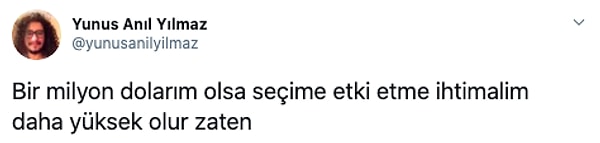 Yunus Anıl Yılmaz
@yunusanilyilmaz

Bir milyon dolarım olsa seçime etki etme ihtimalim daha yüksek olur zaten